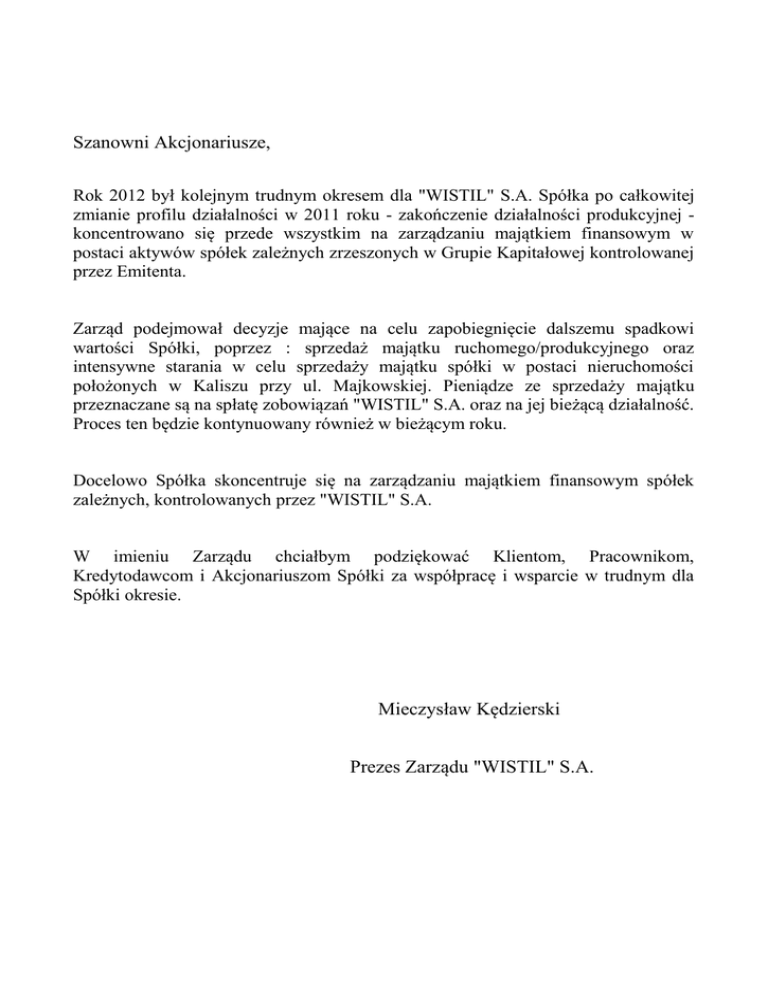 Szanowni Akcjonariusze,

Rok 2012 był kolejnym trudnym okresem dla "WISTIL" S.A. Spółka po całkowitej zmianie profilu działalności w 2011 roku - zakończenie działalności produkcyjnej - koncentrowano się przede wszystkim na zarządzaniu majątkiem finansowym w postaci aktywów spółek zależnych zrzeszonych w Grupie Kapitałowej kontrolowanej przez Emitenta.

Zarząd podejmował decyzje mające na celu zapobiegnięcie dalszemu spadkowi wartości Spółki, poprzez : sprzedaż majątku ruchomego/produkcyjnego oraz intensywne starania w celu sprzedaży majątku spółki w postaci nieruchomości położonych w Kaliszu przy ul. Majkowskiej. Pieniądze ze sprzedaży majątku przeznaczane są na spłatę zobowiązań "WISTIL" S.A. oraz na jej bieżącą działalność. Proces ten będzie kontynuowany również w bieżącym roku.

Docelowo Spółka skoncentruje się na zarządzaniu majątkiem finansowym spółek zależnych, kontrolowanych przez "WISTIL" S.A.

W imieniu Zarządu chciałbym podziękować Klientom, Pracownikom, Kredytodawcom i Akcjonariuszom Spółki za współpracę i wsparcie w trudnym dla Spółki okresie.

Mieczysław Kędzierski

Prezes Zarządu "WISTIL" S.A.